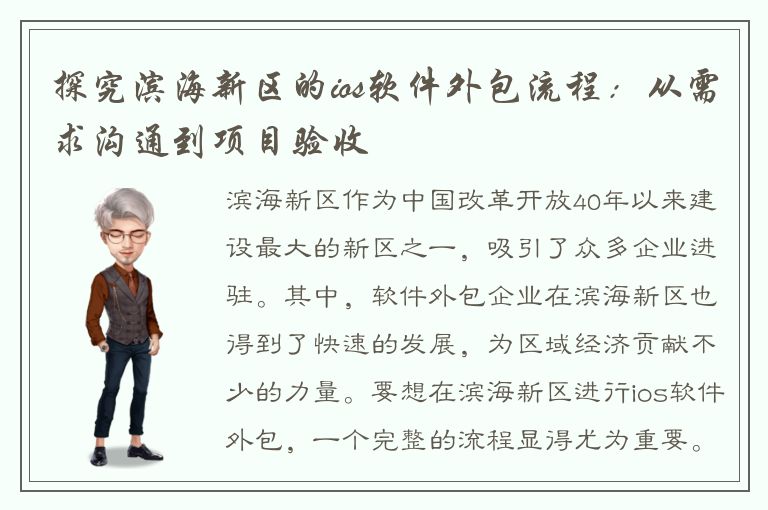 探究滨海新区的ios软件外包流程：从需求沟通到项目验收

滨海新区作为中国改革开放40年以来建设最大的新区之一，吸引了众多企业进驻。其中，软件外包企业在滨海新区也得到了快速的发展，为区域经济贡献不少的力量。要想在滨海新区进行ios软件外包，一个完整的流程显得尤为重要。